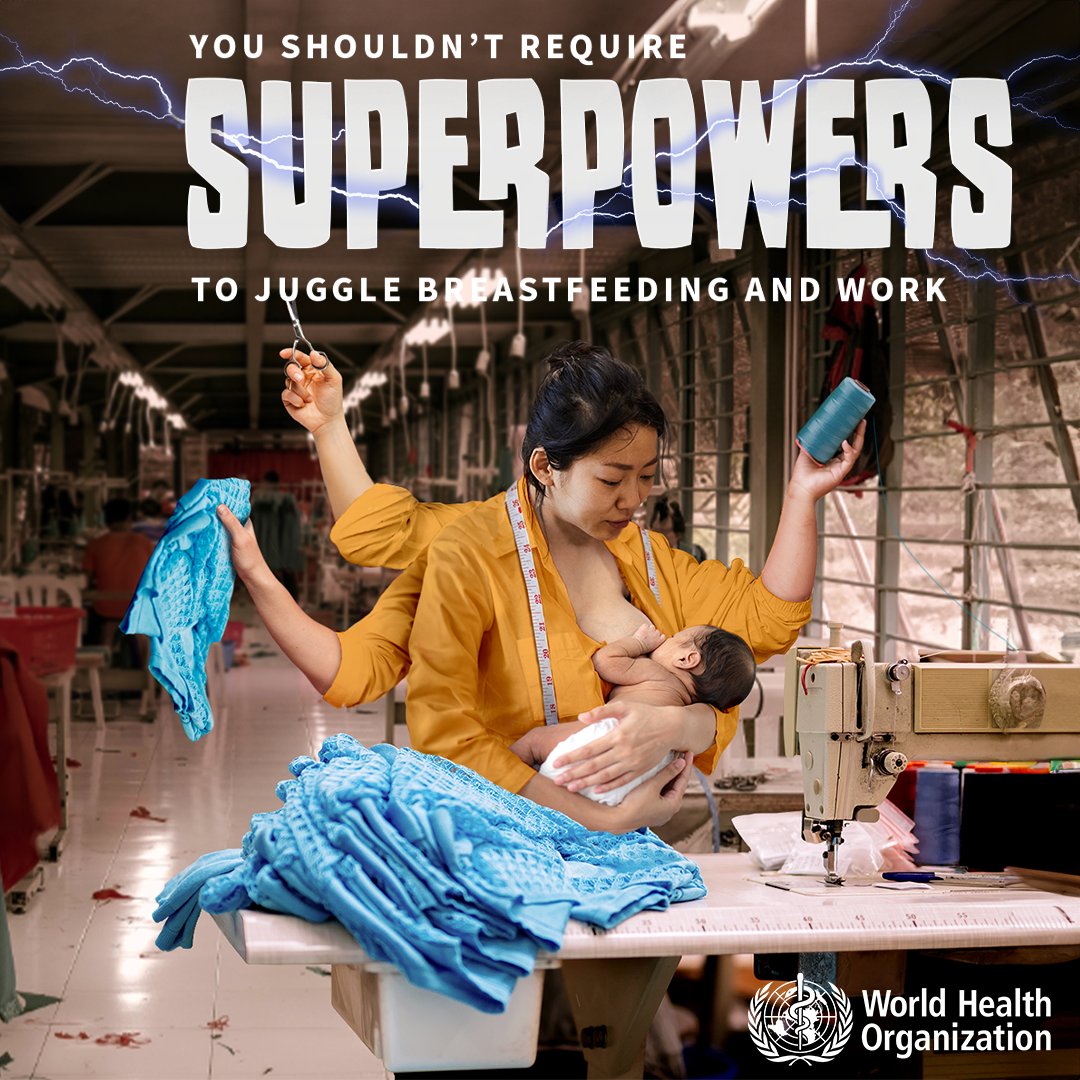 YOU SHOULDN'T REQUIRE
SUPERPOWERS
TO JUGGLE BREASTFEEDING AND WORK

World Health Organization